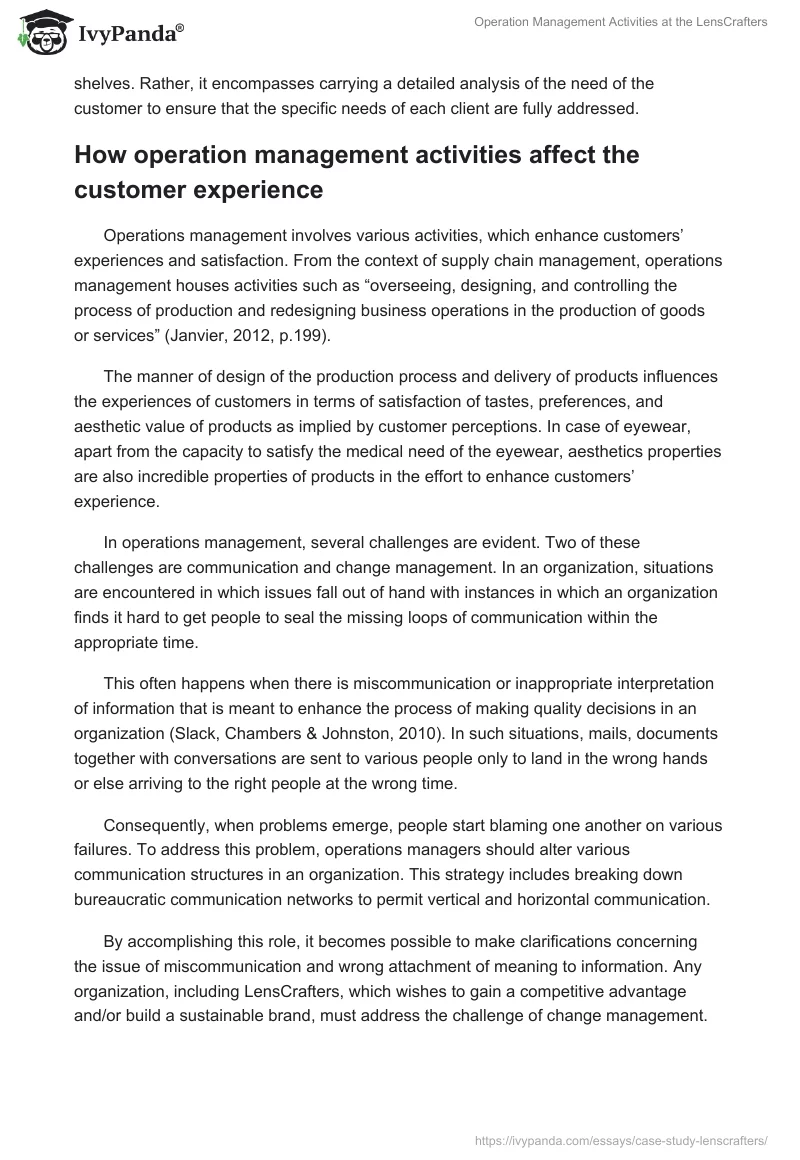 IvyPanda®

Operation Management Activities at the LensCrafters

shelves. Rather, it encompasses carrying a detailed analysis of the need of the customer to ensure that the specific needs of each client are fully addressed.

How operation management activities affect the customer experience

Operations management involves various activities, which enhance customers' experiences and satisfaction. From the context of supply chain management, operations management houses activities such as "overseeing, designing, and controlling the process of production and redesigning business operations in the production of goods or services" (Janvier, 2012, p.199).

The manner of design of the production process and delivery of products influences the experiences of customers in terms of satisfaction of tastes, preferences, and aesthetic value of products as implied by customer perceptions. In case of eyewear, apart from the capacity to satisfy the medical need of the eyewear, aesthetics properties are also incredible properties of products in the effort to enhance customers' experience.

In operations management, several challenges are evident. Two of these challenges are communication and change management. In an organization, situations are encountered in which issues fall out of hand with instances in which an organization finds it hard to get people to seal the missing loops of communication within the appropriate time.

This often happens when there is miscommunication or inappropriate interpretation of information that is meant to enhance the process of making quality decisions in an organization (Slack, Chambers & Johnston, 2010). In such situations, mails, documents together with conversations are sent to various people only to land in the wrong hands or else arriving to the right people at the wrong time.

Consequently, when problems emerge, people start blaming one another on various failures. To address this problem, operations managers should alter various communication structures in an organization. This strategy includes breaking down bureaucratic communication networks to permit vertical and horizontal communication.

By accomplishing this role, it becomes possible to make clarifications concerning the issue of miscommunication and wrong attachment of meaning to information. Any organization, including LensCrafters, which wishes to gain a competitive advantage and/or build a sustainable brand, must address the challenge of change management.

https://ivypanda.com/essays/case-study-lenscrafters/